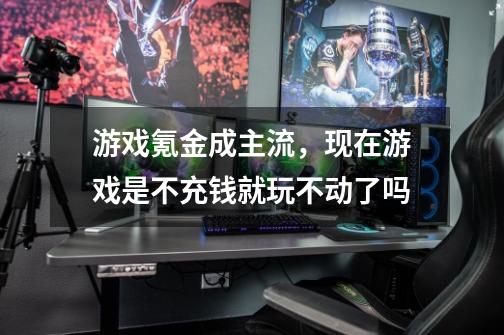 游戏氪金成主流，现在游戏是不充钱就玩不动了吗